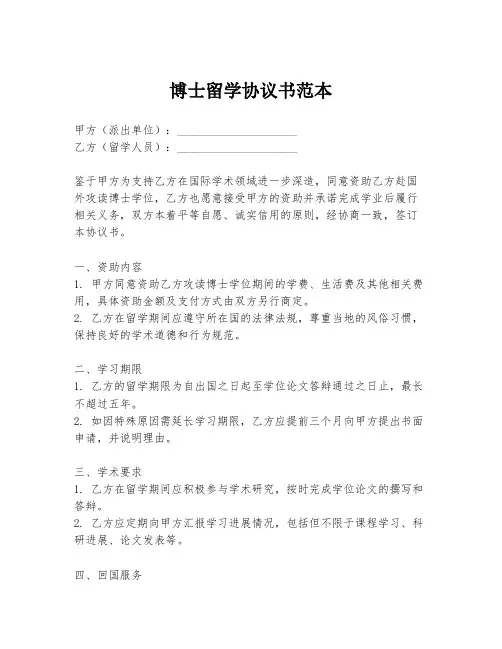 博士留学协议书范本

甲方（派出单位）：____________________
乙方（留学人员）：____________________

鉴于甲方为支持乙方在国际学术领域进一步深造，同意资助乙方赴国外攻读博士学位，乙方也愿意接受甲方的资助并承诺完成学业后履行相关义务，双方本着平等自愿、诚实信用的原则，经协商一致，签订本协议书。

一、资助内容
1. 甲方同意资助乙方攻读博士学位期间的学费、生活费及其他相关费用，具体资助金额及支付方式由双方另行商定。
2. 乙方在留学期间应遵守所在国的法律法规，尊重当地的风俗习惯，保持良好的学术道德和行为规范。

二、学习期限
1. 乙方的留学期限为自出国之日起至学位论文答辩通过之日止，最长不超过五年。
2. 如因特殊原因需延长学习期限，乙方应提前三个月向甲方提出书面申请，并说明理由。

三、学术要求
1. 乙方在留学期间应积极参与学术研究，按时完成学位论文的撰写和答辩。
2. 乙方应定期向甲方汇报学习进展情况，包括但不限于课程学习、科研进展、论文发表等。

四、回国服务